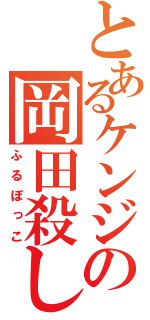 とあるケンジの

岡田殺し

ふるぼっこ